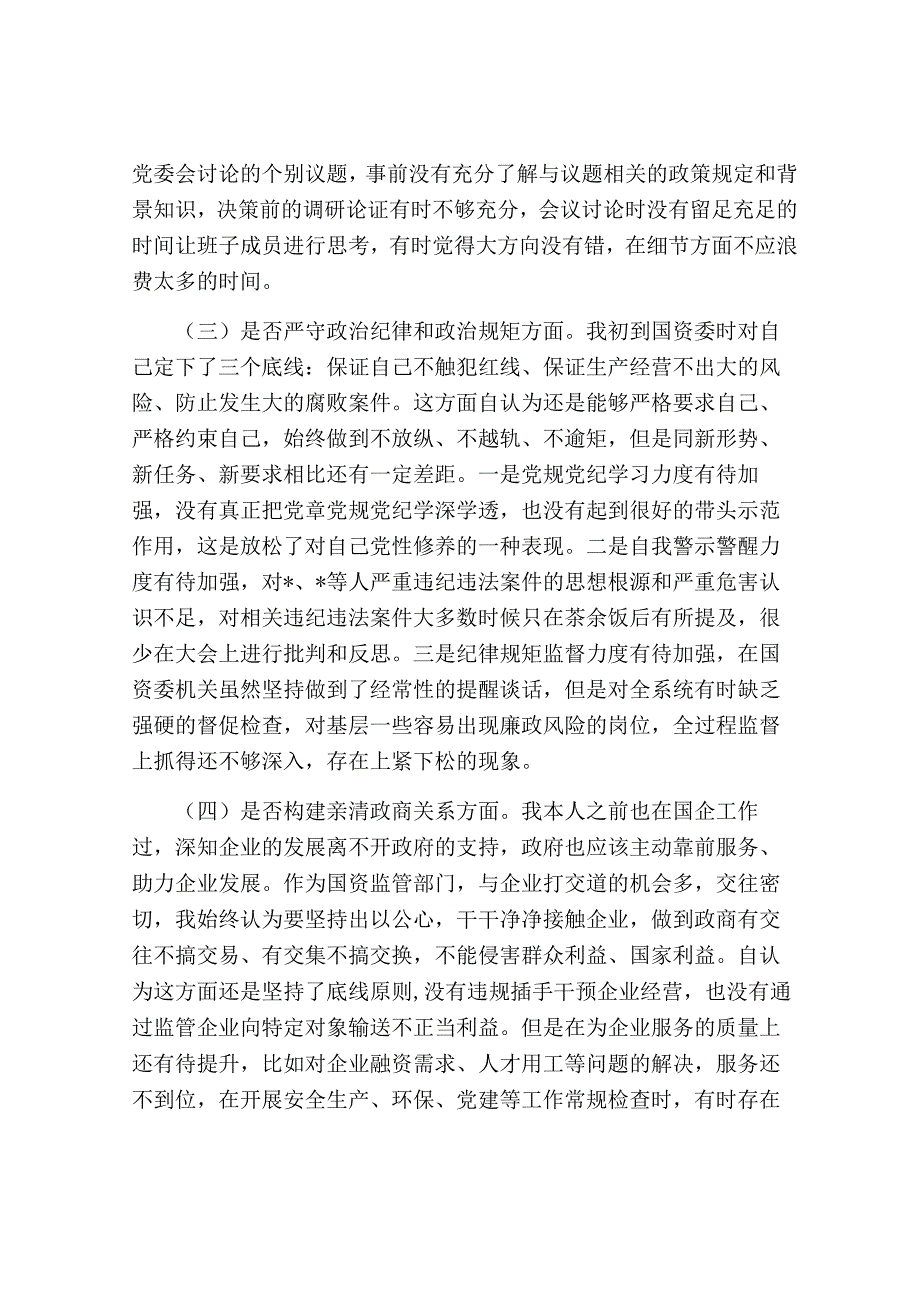 党委会讨论的个别议题，事前没有充分了解与议题相关的政策规定和背景知识，决策前的调研论证有时不够充分，会议讨论时没有留足充足的时间让班子成员进行思考，有时觉得大方向没有错，在细节方面不应浪费太多的时间。

（三）是否严守政治纪律和政治规矩方面。我初到国资委时对自己定下了三个底线：保证自己不触犯红线、保证生产经营不出大的风险、防止发生大的腐败案件。这方面自认为还是能够严格要求自己、严格约束自己，始终做到不放纵、不越轨、不逾矩，但是同新形势、新任务、新要求相比还有一定差距。一是党规党纪学习力度有待加强，没有真正把党章党规党纪学深学透，也没有起到很好的带头示范作用，这是放松了对自己党性修养的一种表现。二是自我警示警醒力度有待加强，对*、*等人严重违纪违法案件的思想根源和严重危害认识不足，对相关违纪违法案件大多数时候只在茶余饭后有所提及，很少在大会上进行批判和反思。三是纪律规矩监督力度有待加强，在国资委机关虽然坚持做到了经常性的提醒谈话，但是对全系统有时缺乏强硬的督促检查，对基层一些容易出现廉政风险的岗位，全过程监督上抓得还不够深入，存在上紧下松的现象。

（四）是否构建亲清政商关系方面。我本人之前也在国企工作过，深知企业的发展离不开政府的支持，政府也应该主动靠前服务、助力企业发展。作为国资监管部门，与企业打交道的机会多，交往密切，我始终认为要坚持出以公心，干干净净接触企业，做到政商有交往不搞交易、有交集不搞交换，不能侵害群众利益、国家利益。自认为这方面还是坚持了底线原则，没有违规插手干预企业经营，也没有通过监管企业向特定对象输送不正当利益。但是在为企业服务的质量上还有待提升，比如对企业融资需求、人才用工等问题的解决，服务还不到位，在开展安全生产、环保、党建等工作常规检查时，有时存在